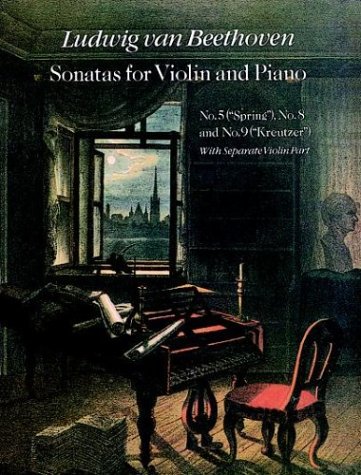 Ludwig van Beethoven

Sonatas for Violin and Piano

No. 5 ("Spring"), No. 8 and No. 9 ("Kreutzer")

With Separate Violin Part